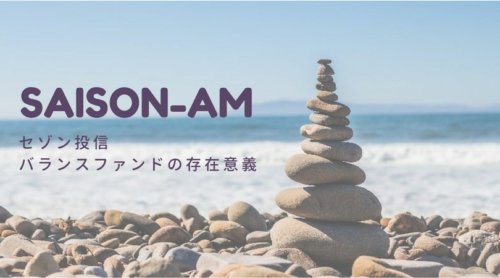 SAISON-AM

セゾン投信
バランスファンドの存在意義